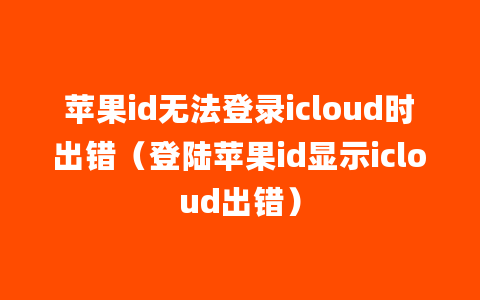 苹果id无法登录icloud时出错（登陆苹果id显示icloud出错）